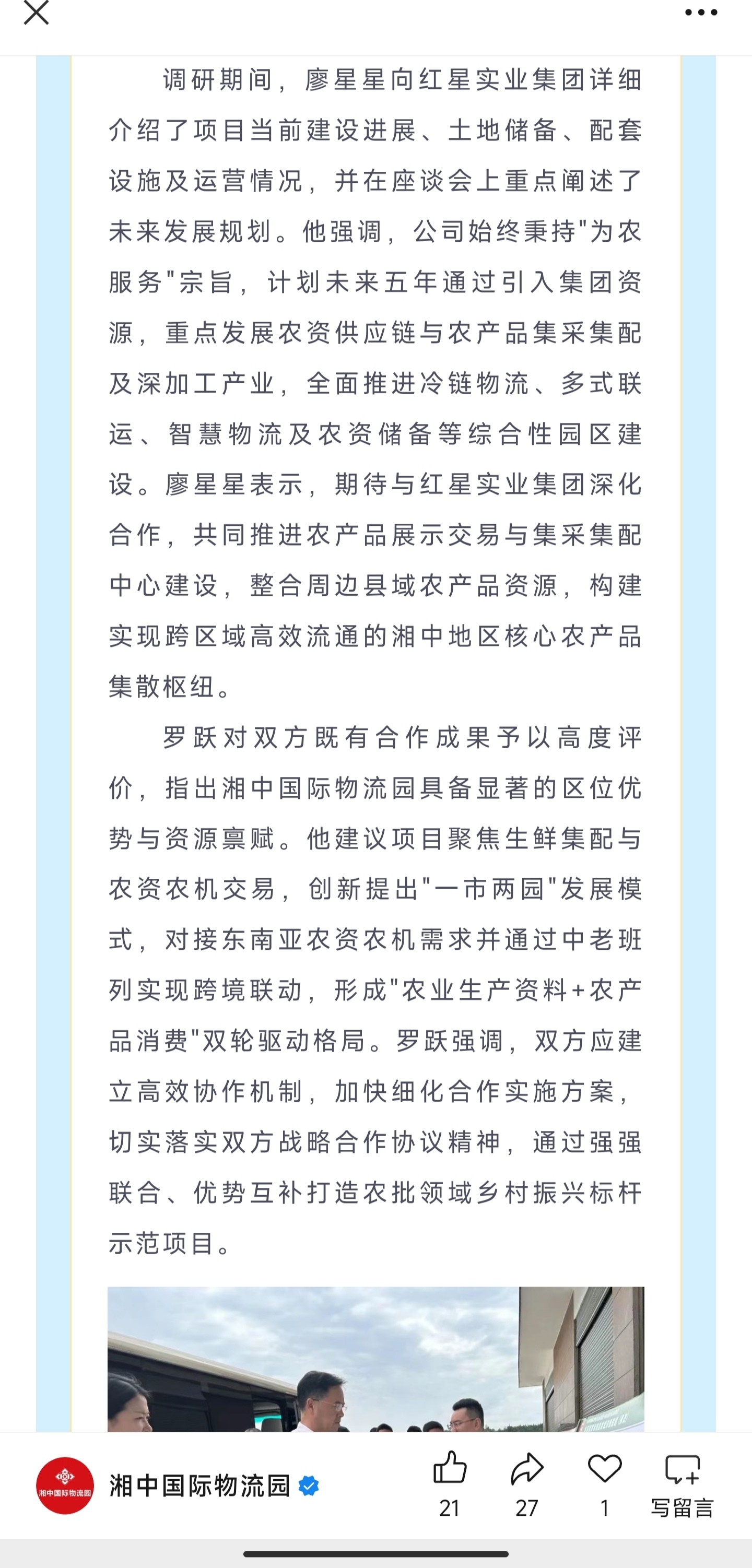 调研期间，廖星星向红星实业集团详细介绍了项目当前建设进展、土地储备、配套设施及运营情况，并在座谈会上重点阐述了未来发展规划。他强调，公司始终秉持"为农服务"宗旨，计划未来五年通过引入集团资源，重点发展农资供应链与农产品集采集配及深加工产业，全面推进冷链物流、多式联运、智慧物流及农资储备等综合性园区建设。廖星星表示，期待与红星实业集团深化合作，共同推进农产品展示交易与集采集配中心建设，整合周边县域农产品资源，构建实现跨区域高效流通的湘中地区核心农产品集散枢纽。

罗跃对双方既有合作成果予以高度评价，指出湘中国际物流园具备显著的区位优势与资源禀赋。他建议项目聚焦生鲜集配与农资农机交易，创新提出"一市两园"发展模式，对接东南亚农资农机需求并通过中老班列实现跨境联动，形成"农业生产资料+农产品消费"双轮驱动格局。罗跃强调，双方应建立高效协作机制，加快细化合作实施方案，切实落实双方战略合作协议精神，通过强强联合、优势互补打造农批领域乡村振兴标杆示范项目。

湘中国际物流园
湘中国际物流园
21
27
1
写留言